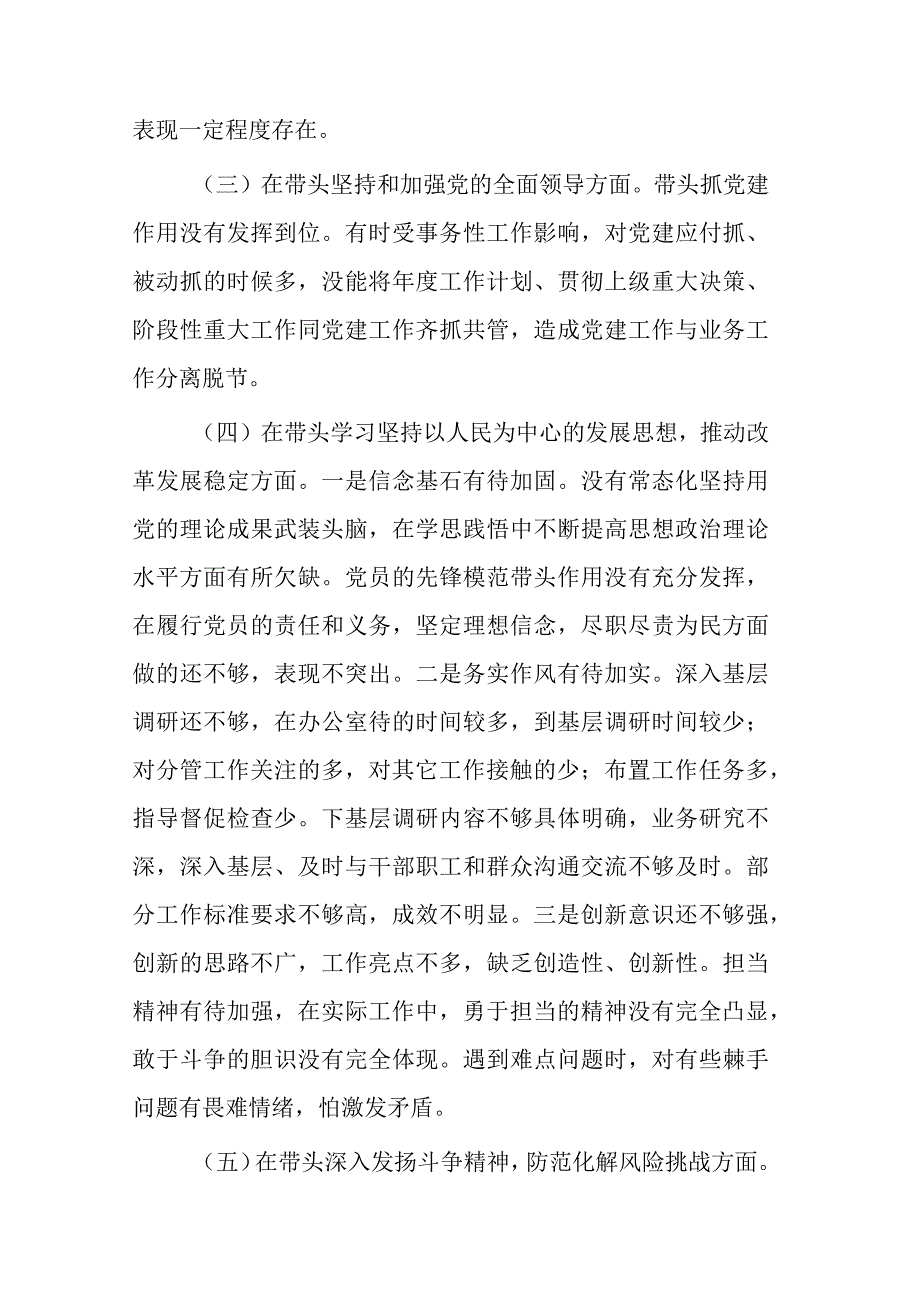 表现一定程度存在。

（三）在带头坚持和加强党的全面领导方面。带头抓党建作用没有发挥到位。有时受事务性工作影响，对党建应付抓、被动抓的时候多，没能将年度工作计划、贯彻上级重大决策、阶段性重大工作同党建工作齐抓共管，造成党建工作与业务工作分离脱节。

（四）在带头学习坚持以人民为中心的发展思想，推动改革发展稳定方面。一是信念基石有待加固。没有常态化坚持用党的理论成果武装头脑，在学思践悟中不断提高思想政治理论水平方面有所欠缺。党员的先锋模范带头作用没有充分发挥，在履行党员的责任和义务，坚定理想信念，尽职尽责为民方面做的还不够，表现不突出。二是务实作风有待加实。深入基层调研还不够，在办公室待的时间较多，到基层调研时间较少；对分管工作关注的多，对其它工作接触的少；布置工作任务多，指导督促检查少。下基层调研内容不够具体明确，业务研究不深，深入基层、及时与干部职工和群众沟通交流不够及时。部分工作标准要求不够高，成效不明显。三是创新意识还不够强，创新的思路不广，工作亮点不多，缺乏创造性、创新性。担当精神有待加强，在实际工作中，勇于担当的精神没有完全凸显，敢于斗争的胆识没有完全体现。遇到难点问题时，对有些棘手问题有畏难情绪，怕激发矛盾。

（五）在带头深入发扬斗争精神，防范化解风险挑战方面。